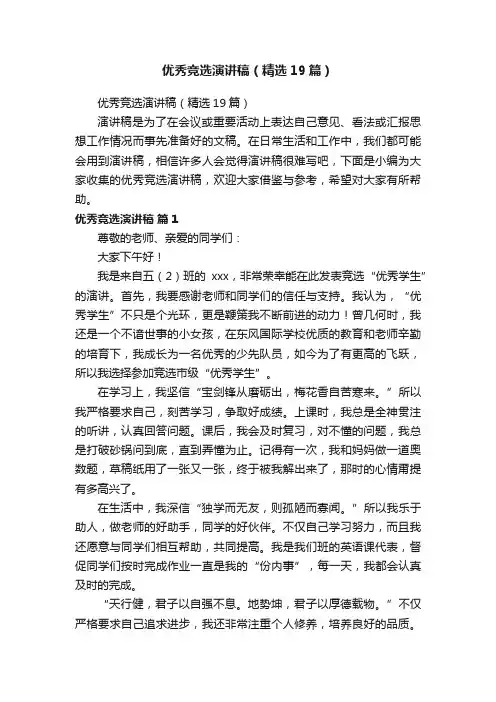 优秀竞选演讲稿（精选19篇）

优秀竞选演讲稿（精选19篇）

演讲稿是为了在会议或重要活动上表达自己意见、看法或汇报思想工作情况而事先准备好的文稿。在日常生活和工作中，我们都可能会用到演讲稿，相信许多人会觉得演讲稿很难写吧，下面是小编为大家收集的优秀竞选演讲稿，欢迎大家借鉴与参考，希望对大家有所帮助。

优秀竞选演讲稿 篇1

尊敬的老师、亲爱的同学们：

大家下午好！

我是来自五（2）班的 xxx，非常荣幸能在此发表竞选“优秀学生”的演讲。首先，我要感谢老师和同学们的信任与支持。我认为，“优秀学生”不只是个光环，更是鞭策我不断前进的动力！曾几何时，我还是一个不谙世事的小女孩，在东风国际学校优质的教育和老师辛勤的培育下，我成长为一名优秀的少先队员，如今为了有更高的飞跃，所以我选择参加竞选市级“优秀学生”。

在学习上，我坚信“宝剑锋从磨砺出，梅花香自苦寒来。”所以我严格要求自己，刻苦学习，争取好成绩。上课时，我总是全神贯注的听讲，认真回答问题。课后，我会及时复习，对不懂的问题，我总是打破砂锅问到底，直到弄懂为止。记得有一次，我和妈妈做一道奥数题，草稿纸用了一张又一张，终于被我解出来了，那时的心情甭提有多高兴了。

在生活中，我深信“独学而无友，则孤陋而寡闻。”所以我乐于助人，做老师的好助手，同学的好伙伴。不仅自己学习努力，而且我还愿意与同学们相互帮助，共同提高。我是我们班的英语课代表，督促同学们按时完成作业一直是我的“份内事”，每一天，我都会认真及时的完成。

“天行健，君子以自强不息。地势坤，君子以厚德载物。”不仅严格要求自己追求进步，我还非常注重个人修养，培养良好的品质。